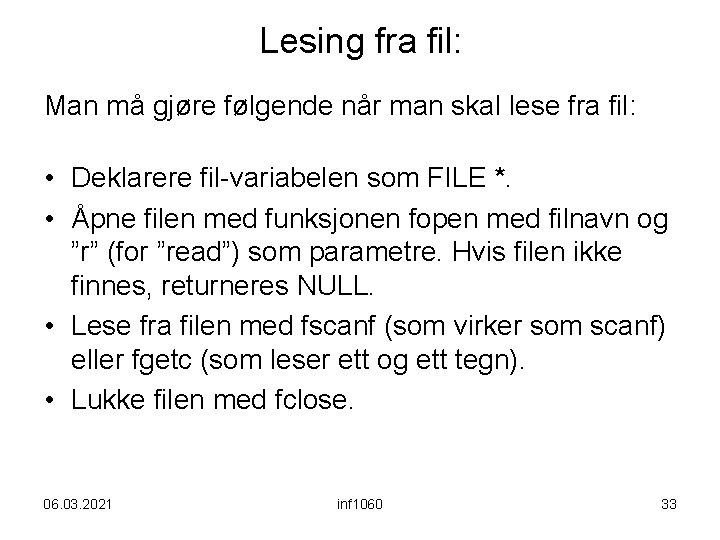 Lesing fra fil:

Man må gjøre følgende når man skal lese fra fil:

• Deklarere fil-variabelen som FILE *.
• Åpne filen med funksjonen fopen med filnavn og ”r” (for ”read”) som parametre. Hvis filen ikke finnes, returneres NULL.
• Lese fra filen med fscanf (som virker som scanf) eller fgetc (som leser ett og ett tegn).
• Lukke filen med fclose.

06.03.2021

inf1060

33